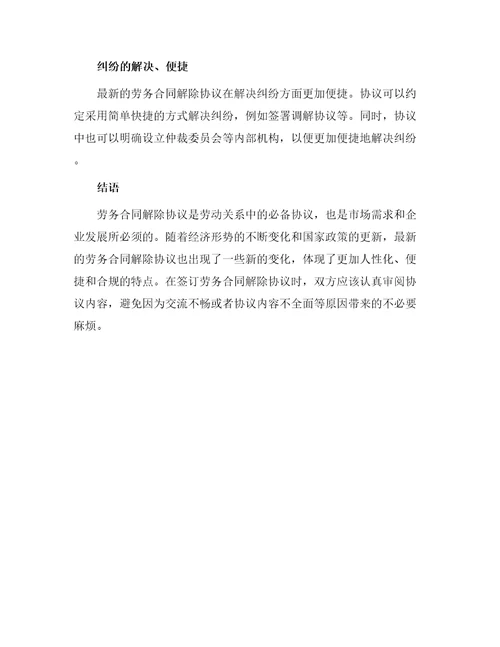 纠纷的解决、便捷

最新的劳务合同解除协议在解决纠纷方面更加便捷。协议可以约定采用简单快捷的方式解决纠纷，例如签署调解协议等。同时，协议中也可以明确设立仲裁委员会等内部机构，以便更加便捷地解决纠纷。

结语

劳务合同解除协议是劳动关系中的必备协议，也是市场需求和企业发展所必须的。随着经济形势的不断变化和国家政策的更新，最新的劳务合同解除协议也出现了一些新的变化，体现了更加人性化、便捷和合规的特点。在签订劳务合同解除协议时，双方应该认真审阅协议内容，避免因为交流不畅或者协议内容不全面等原因带来的不必要麻烦。